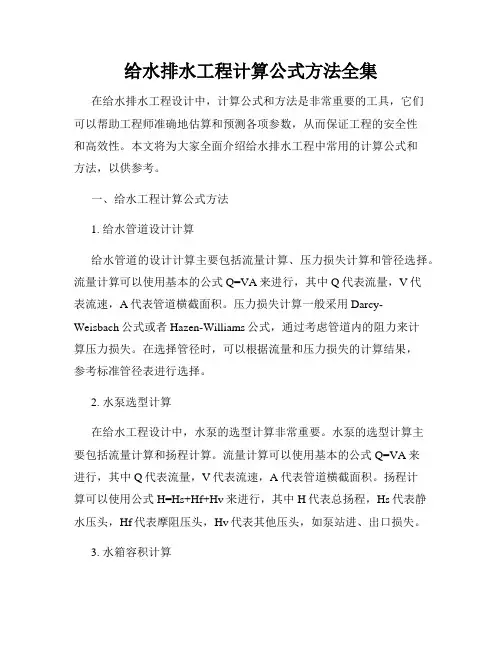 给水排水工程计算公式方法全集

在给水排水工程设计中，计算公式和方法是非常重要的工具，它们可以帮助工程师准确地估算和预测各项参数，从而保证工程的安全性和高效性。本文将为大家全面介绍给水排水工程中常用的计算公式和方法，以供参考。

一、给水工程计算公式方法

1. 给水管道设计计算

给水管道的设计计算主要包括流量计算、压力损失计算和管径选择。流量计算可以使用基本的公式 Q=VA 来进行，其中 Q 代表流量，V 代表流速，A 代表管道横截面积。压力损失计算一般采用 Darcy-Weisbach 公式或者 Hazen-Williams 公式，通过考虑管道内的阻力来计算压力损失。在选择管径时，可以根据流量和压力损失的计算结果，参考标准管径表进行选择。

2. 水泵选型计算

在给水工程设计中，水泵的选型计算非常重要。水泵的选型计算主要包括流量计算和扬程计算。流量计算可以使用基本的公式 Q=VA 来进行，其中 Q 代表流量，V 代表流速，A 代表管道横截面积。扬程计算可以使用公式 H=Hs+Hf+Hv 来进行，其中 H 代表总扬程，Hs 代表静水压头，Hf 代表摩阻压头，Hv 代表其他压头，如泵站进、出口损失。

3. 水箱容积计算